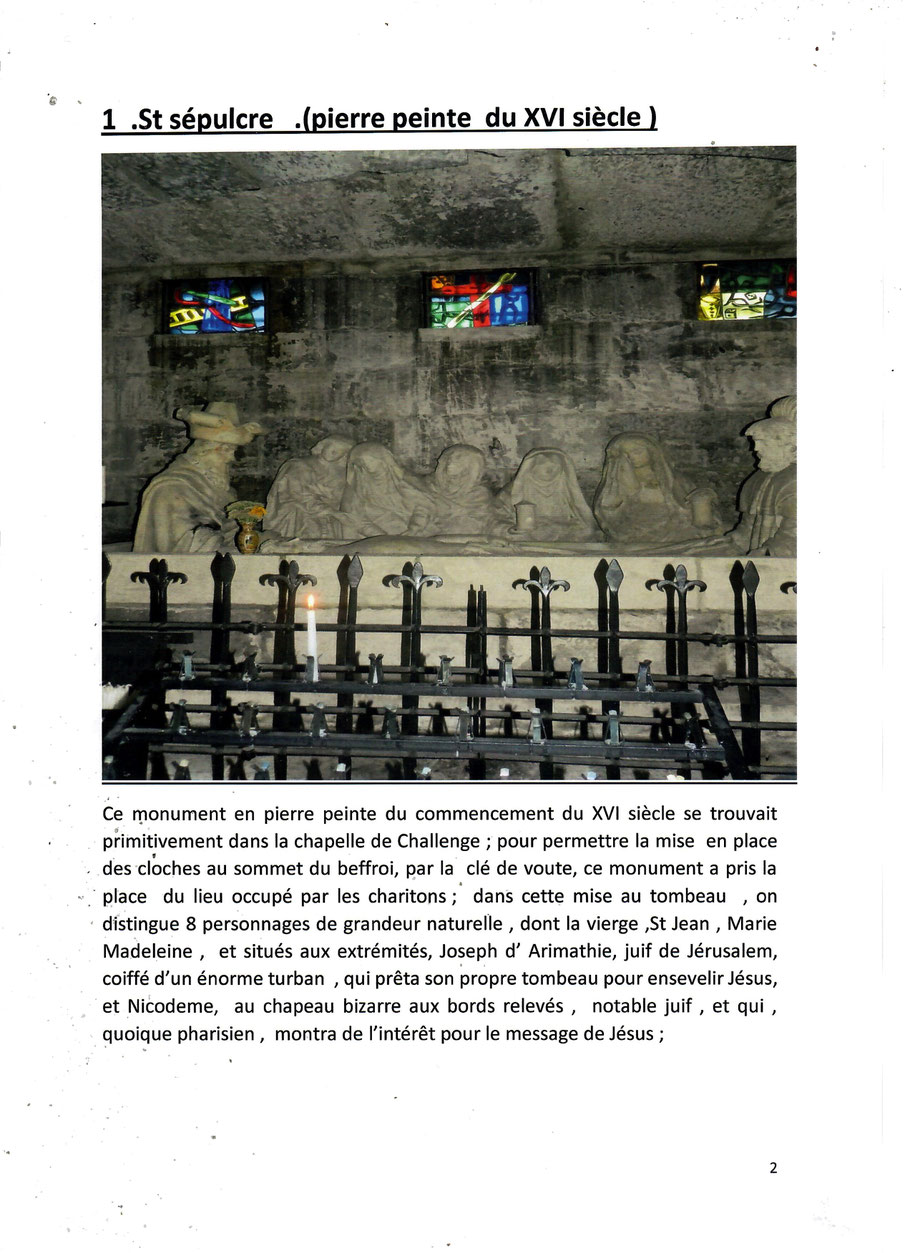 1 .St sépulcre .(pierre peinte du XVI siècle )

Ce monument en pierre peinte du commencement du XVI siècle se trouvait primitivement dans la chapelle de Challenge ; pour permettre la mise en place des cloches au sommet du beffroi, par la clé de voute, ce monument a pris la place du lieu occupé par les charitons ; dans cette mise au tombeau , on distingue 8 personnages de grandeur naturelle , dont la vierge ,St Jean , Marie Madeleine , et situés aux extrémités, Joseph d' Arimathie, juif de Jérusalem, coiffé d'un énorme turban , qui prêta son propre tombeau pour ensevelir Jésus, et Nicodeme, au chapeau bizarre aux bords relevés , notable juif , et qui , quoique pharisien , montra de l'intérêt pour le message de Jésus ;

2